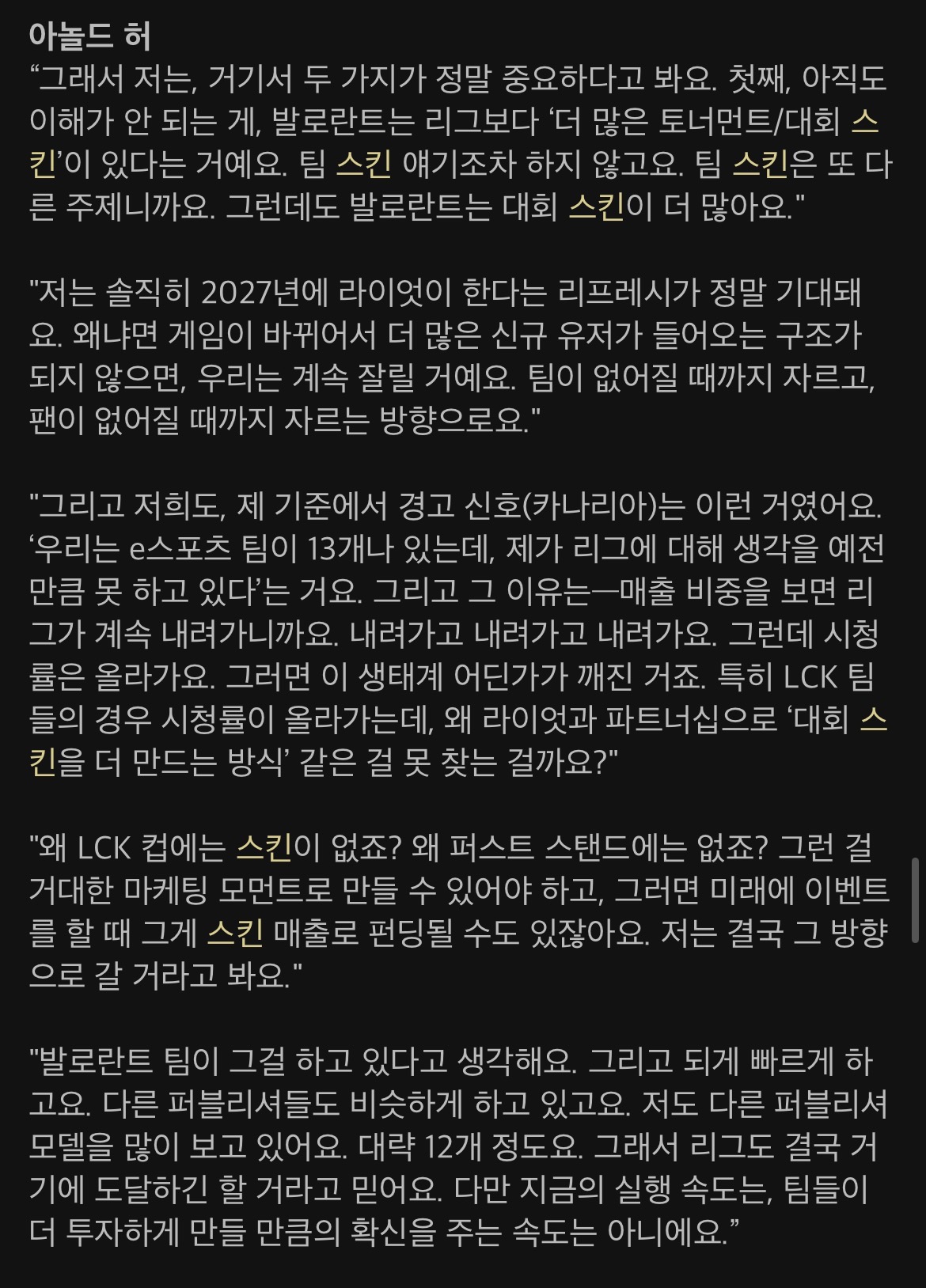 아놀드 허
“그래서 저는, 거기서 두 가지가 정말 중요하다고 봐요. 첫째, 아직도 이해가 안 되는 게, 발로란트는 리그보다 ‘더 많은 토너먼트/대회 스킨’이 있다는 거예요. 팀 스킨 얘기조차 하지 않고요. 팀 스킨은 또 다른 주제니까요. 그런데도 발로란트는 대회 스킨이 더 많아요."

"저는 솔직히 2027년에 라이엇이 한다는 리프레시가 정말 기대돼요. 왜냐면 게임이 바뀌어서 더 많은 신규 유저가 들어오는 구조가 되지 않으면, 우리는 계속 잘릴 거예요. 팀이 없어질 때까지 자르고, 팬이 없어질 때까지 자르는 방향으로요."

"그리고 저희도, 제 기준에서 경고 신호(카나리아)는 이런 거였어요. ‘우리는 e스포츠 팀이 13개나 있는데, 제가 리그에 대해 생각을 예전만큼 못 하고 있다’는 거요. 그리고 그 이유는—매출 비중을 보면 리그가 계속 내려가니까요. 내려가고 내려가고 내려가요. 그런데 시청률은 올라가요. 그러면 이 생태계 어딘가가 깨진 거죠. 특히 LCK 팀들의 경우 시청률이 올라가는데, 왜 라이엇과 파트너십으로 ‘대회 스킨을 더 만드는 방식’ 같은 걸 못 찾는 걸까요?"

"왜 LCK 컵에는 스킨이 없죠? 왜 퍼스트 스탠드에는 없죠? 그런 걸 거대한 마케팅 모먼트로 만들 수 있어야 하고, 그러면 미래에 이벤트를 할 때 그게 스킨 매출로 펀딩될 수도 있잖아요. 저는 결국 그 방향으로 갈 거라고 봐요."

"발로란트 팀이 그걸 하고 있다고 생각해요. 그리고 되게 빠르게 하고요. 다른 퍼블리셔들도 비슷하게 하고 있고요. 저도 다른 퍼블리셔 모델을 많이 보고 있어요. 대략 12개 정도요. 그래서 리그도 결국 거기에 도달하긴 할 거라고 믿어요. 다만 지금의 실행 속도는, 팀들이 더 투자하게 만들 만큼의 확신을 주는 속도는 아니에요.”